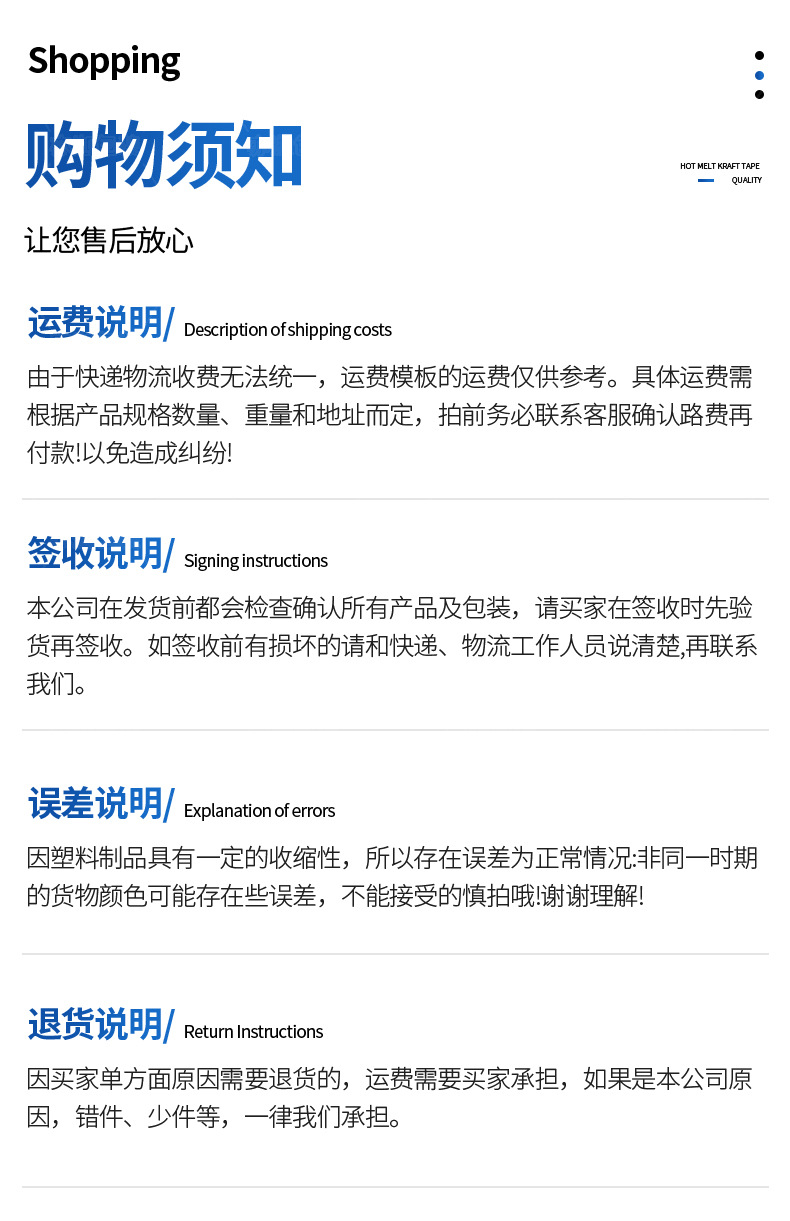 Shopping

购物须知

HOT MELT KRAFT TAPE
QUALITY

让您售后放心

运费说明/ Description of shipping costs

由于快递物流收费无法统一，运费模板的运费仅供参考。具体运费需根据产品规格数量、重量和地址而定，拍前务必联系客服确认路费再付款!以免造成纠纷!

签收说明/ Signing instructions

本公司在发货前都会检查确认所有产品及包装，请买家在签收时先验货再签收。如签收前有损坏的请和快递、物流工作人员说清楚,再联系我们。

误差说明/ Explanation of errors

因塑料制品具有一定的收缩性，所以存在误差为正常情况:非同一时期的货物颜色可能存在些误差，不能接受的慎拍哦!谢谢理解!

退货说明/ Return Instructions

因买家单方面原因需要退货的，运费需要买家承担，如果是本公司原因，错件、少件等，一律我们承担。